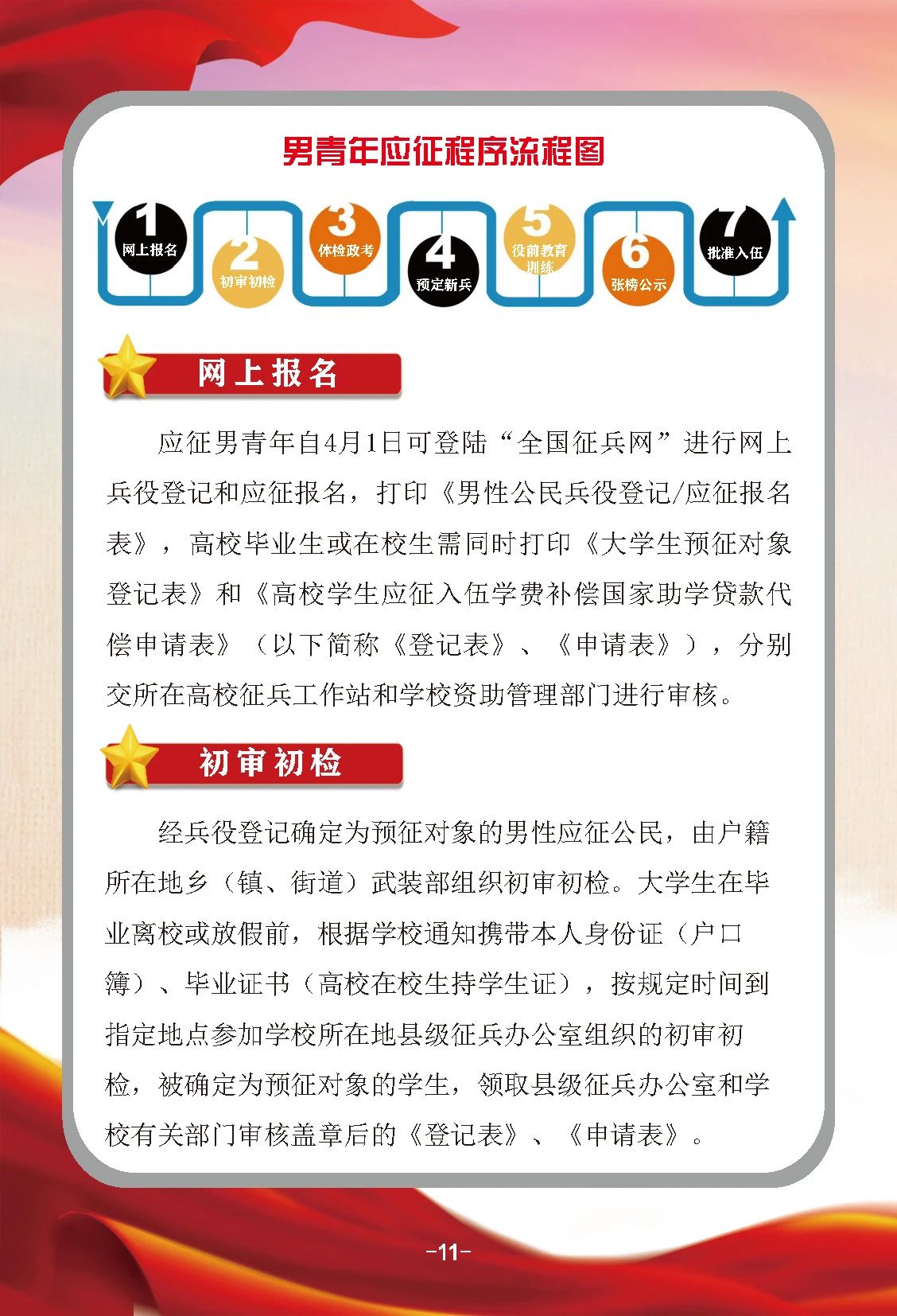 男青年应征程序流程图

1 网上报名
2 初审初检
3 体检政考
4 预定新兵
5 役前教育训练
6 张榜公示
7 批准入伍

网上报名

应征男青年自4月1日可登陆“全国征兵网”进行网上兵役登记和应征报名，打印《男性公民兵役登记/应征报名表》，高校毕业生或在校生需同时打印《大学生预征对象登记表》和《高校学生应征入伍学费补偿国家助学贷款代偿申请表》（以下简称《登记表》、《申请表》），分别交所在高校征兵工作站和学校资助管理部门进行审核。

初审初检

经兵役登记确定为预征对象的男性应征公民，由户籍所在地乡（镇、街道）武装部组织初审初检。大学生在毕业离校或放假前，根据学校通知携带本人身份证（户口簿）、毕业证书（高校在校生持学生证），按规定时间到指定地点参加学校所在地县级征兵办公室组织的初审初检，被确定为预征对象的学生，领取县级征兵办公室和学校有关部门审核盖章后的《登记表》、《申请表》。

-11-